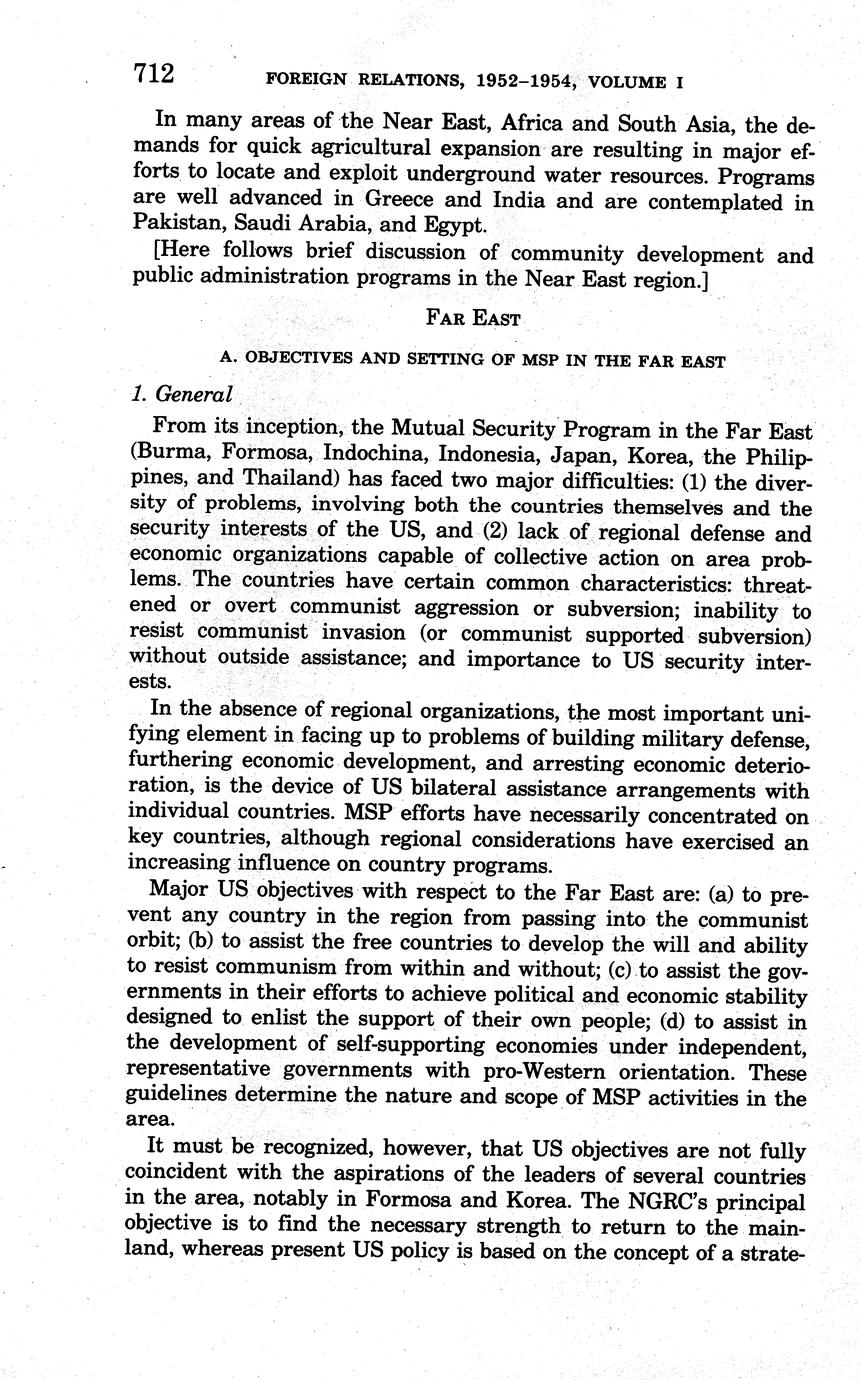 712 FOREIGN RELATIONS, 1952–1954, VOLUME I

In many areas of the Near East, Africa and South Asia, the demands for quick agricultural expansion are resulting in major efforts to locate and exploit underground water resources. Programs are well advanced in Greece and India and are contemplated in Pakistan, Saudi Arabia, and Egypt.

[Here follows brief discussion of community development and public administration programs in the Near East region.]

FAR EAST

A. OBJECTIVES AND SETTING OF MSP IN THE FAR EAST

1. General

From its inception, the Mutual Security Program in the Far East (Burma, Formosa, Indochina, Indonesia, Japan, Korea, the Philippines, and Thailand) has faced two major difficulties: (1) the diversity of problems, involving both the countries themselves and the security interests of the US, and (2) lack of regional defense and economic organizations capable of collective action on area problems. The countries have certain common characteristics: threatened or overt communist aggression or subversion; inability to resist communist invasion (or communist supported subversion) without outside assistance; and importance to US security interests.

In the absence of regional organizations, the most important unifying element in facing up to problems of building military defense, furthering economic development, and arresting economic deterioration, is the device of US bilateral assistance arrangements with individual countries. MSP efforts have necessarily concentrated on key countries, although regional considerations have exercised an increasing influence on country programs.

Major US objectives with respect to the Far East are: (a) to prevent any country in the region from passing into the communist orbit; (b) to assist the free countries to develop the will and ability to resist communism from within and without; (c) to assist the governments in their efforts to achieve political and economic stability designed to enlist the support of their own people; (d) to assist in the development of self-supporting economies under independent, representative governments with pro-Western orientation. These guidelines determine the nature and scope of MSP activities in the area.

It must be recognized, however, that US objectives are not fully coincident with the aspirations of the leaders of several countries in the area, notably in Formosa and Korea. The NGRC's principal objective is to find the necessary strength to return to the mainland, whereas present US policy is based on the concept of a strate-